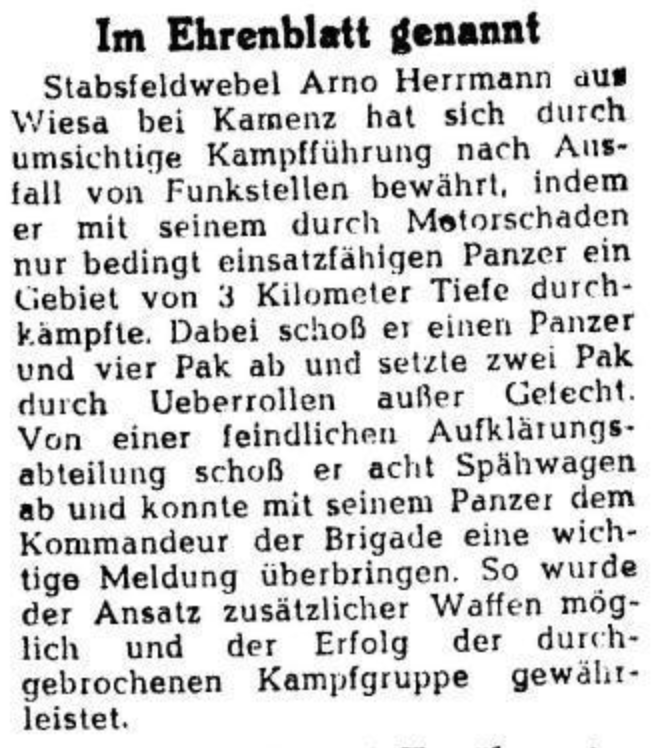 Im Ehrenblatt genannt

Stabsfeldwebel Arno Herrmann aus Wiesa bei Kamenz hat sich durch umsichtige Kampfführung nach Ausfall von Funkstellen bewährt, indem er mit seinem durch Motorschaden nur bedingt einsatzfähigen Panzer ein Gebiet von 3 Kilometer Tiefe durchkämpfte. Dabei schoß er einen Panzer und vier Pak ab und setzte zwei Pak durch Ueberrollen außer Gefecht. Von einer feindlichen Aufklärungsabteilung schoß er acht Spähwagen ab und konnte mit seinem Panzer dem Kommandeur der Brigade eine wichtige Meldung überbringen. So wurde der Ansatz zusätzlicher Waffen möglich und der Erfolg der durchgebrochenen Kampfgruppe gewährleistet.